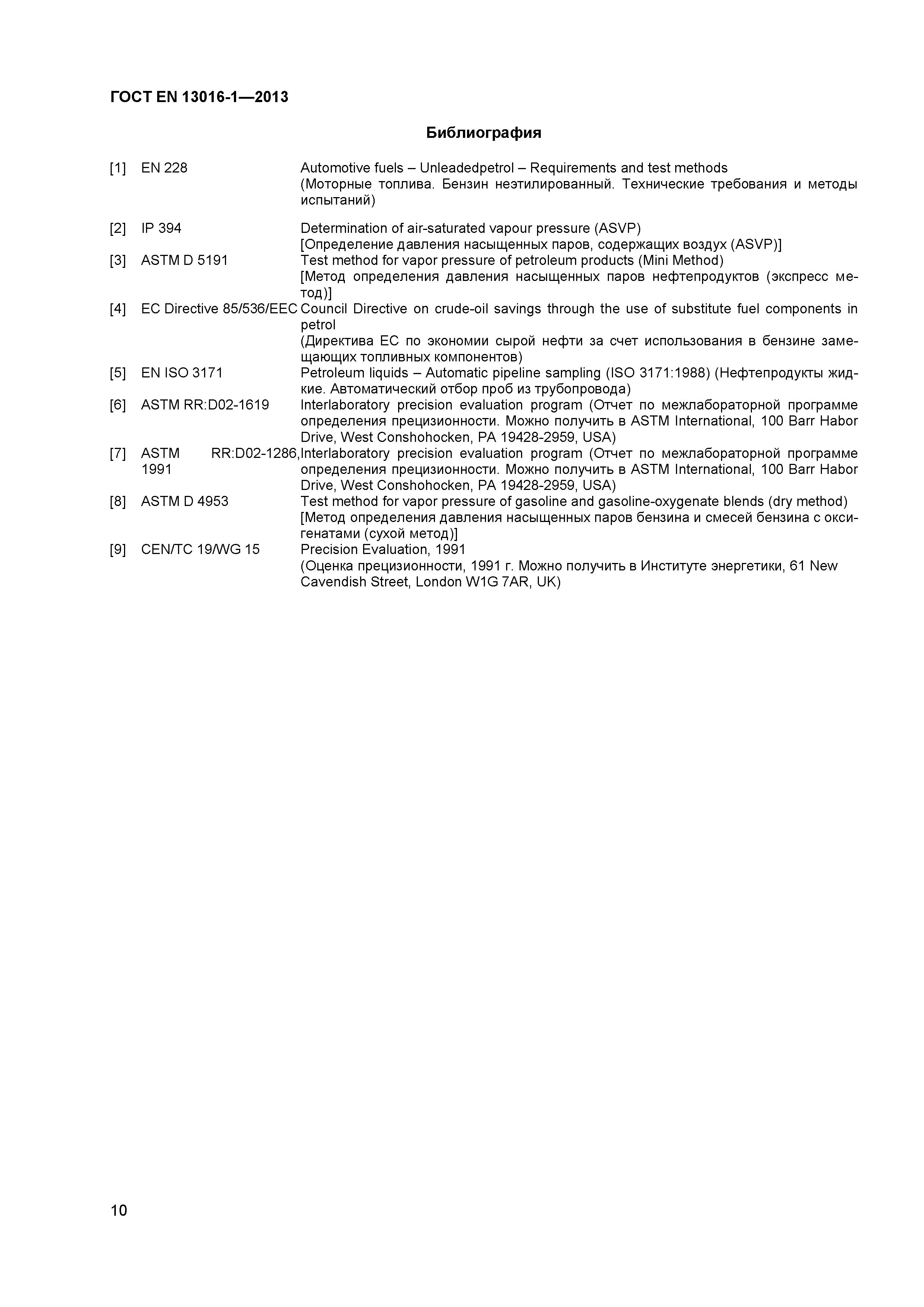 ГОСТ EN 13016-1—2013

Библиография

[1] EN 228 Automotive fuels – Unleadedpetrol – Requirements and test methods
(Моторные топлива. Бензин неэтилированный. Технические требования и методы испытаний)

[2] IP 394 Determination of air-saturated vapour pressure (ASVP)
[Определение давления насыщенных паров, содержащих воздух (ASVP)]

[3] ASTM D 5191 Test method for vapor pressure of petroleum products (Mini Method)
[Метод определения давления насыщенных паров нефтепродуктов (экспресс метод)]

[4] EC Directive 85/536/EEC Council Directive on crude-oil savings through the use of substitute fuel components in petrol
(Директива ЕС по экономии сырой нефти за счет использования в бензине замещающих топливных компонентов)

[5] EN ISO 3171 Petroleum liquids – Automatic pipeline sampling (ISO 3171:1988) (Нефтепродукты жидкие. Автоматический отбор проб из трубопровода)

[6] ASTM RR:D02-1619 Interlaboratory precision evaluation program (Отчет по межлабораторной программе определения прецизионности. Можно получить в ASTM International, 100 Barr Habor Drive, West Conshohocken, PA 19428-2959, USA)

[7] ASTM RR:D02-1286, 1991 Interlaboratory precision evaluation program (Отчет по межлабораторной программе определения прецизионности. Можно получить в ASTM International, 100 Barr Habor Drive, West Conshohocken, PA 19428-2959, USA)

[8] ASTM D 4953 Test method for vapor pressure of gasoline and gasoline-oxygenate blends (dry method)
[Метод определения давления насыщенных паров бензина и смесей бензина с оксигенатами (сухой метод)]

[9] CEN/TC 19/WG 15 Precision Evaluation, 1991
(Оценка прецизионности, 1991 г. Можно получить в Институте энергетики, 61 New Cavendish Street, London W1G 7AR, UK)

10